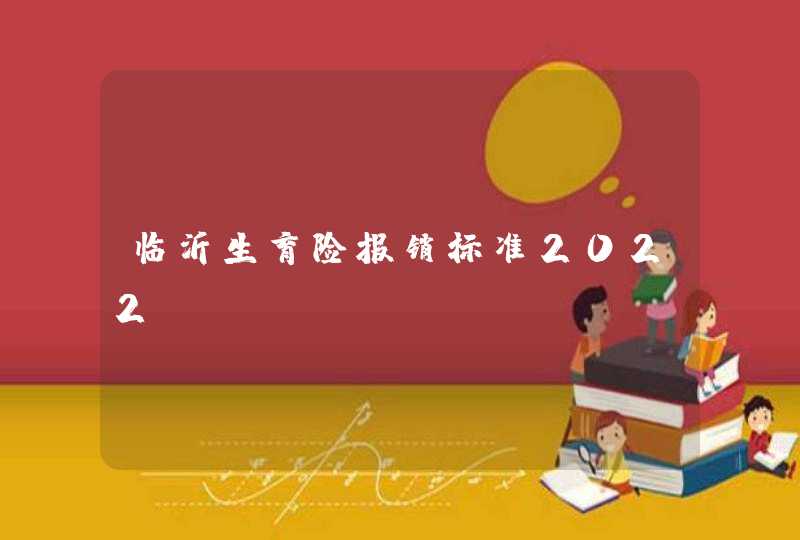 临沂生育险报销标准2022